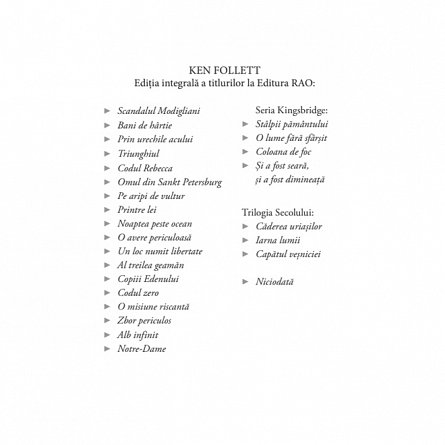 KEN FOLLETT
Ediția integrală a titlurilor la Editura RAO:

► Scandalul Modigliani
► Bani de hârtie
► Prin urechile acului
► Triunghiul
► Codul Rebecca
► Omul din Sankt Petersburg
► Pe aripi de vultur
► Printre lei
► Noaptea peste ocean
► O avere periculoasă
► Un loc numit libertate
► Al treilea geamăn
► Copiii Edenului
► Codul zero
► O misiune riscantă
► Zbor periculos
► Alb infinit
► Notre-Dame

Seria Kingsbridge:
► Stâlpii pământului
► O lume fără sfârșit
► Coloana de foc
► Și a fost seară, și a fost dimineață

Trilogia Secolului:
► Căderea uriașilor
► Iarna lumii
► Capătul veșniciei

► Niciodată